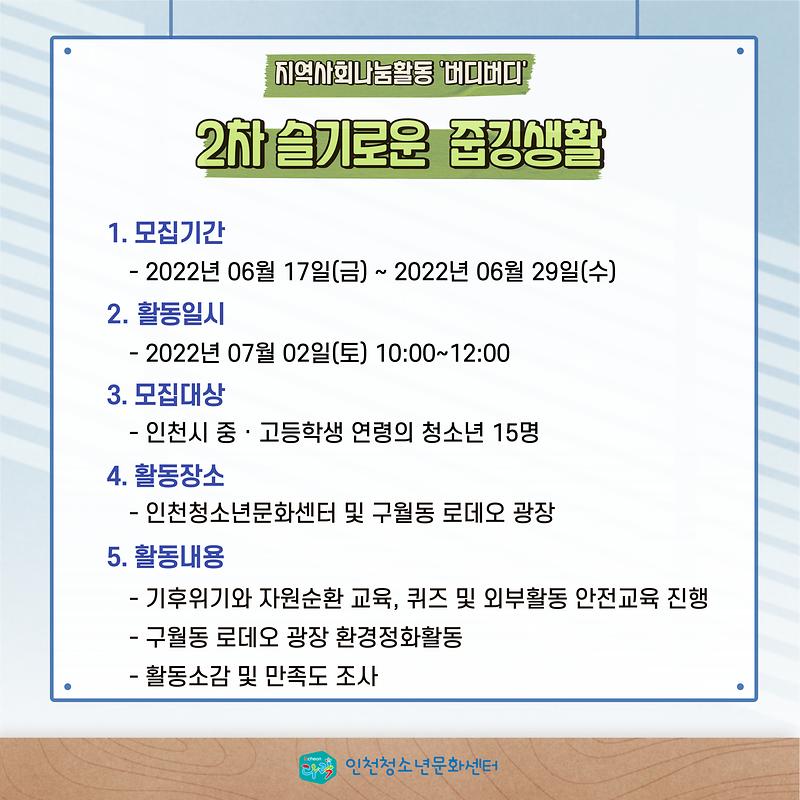 지역사회나눔활동 '버디버디'

2차 슬기로운 줍깅생활

1. 모집기간

- 2022년 06월 17일(금) ~ 2022년 06월 29일(수)

2. 활동일시

- 2022년 07월 02일(토) 10:00~12:00

3. 모집대상

- 인천시 중 · 고등학생 연령의 청소년 15명

4. 활동장소

- 인천청소년문화센터 및 구월동 로데오 광장

5. 활동내용

- 기후위기와 자원순환 교육, 퀴즈 및 외부활동 안전교육 진행
- 구월동 로데오 광장 환경정화활동
- 활동소감 및 만족도 조사

인천청소년문화센터